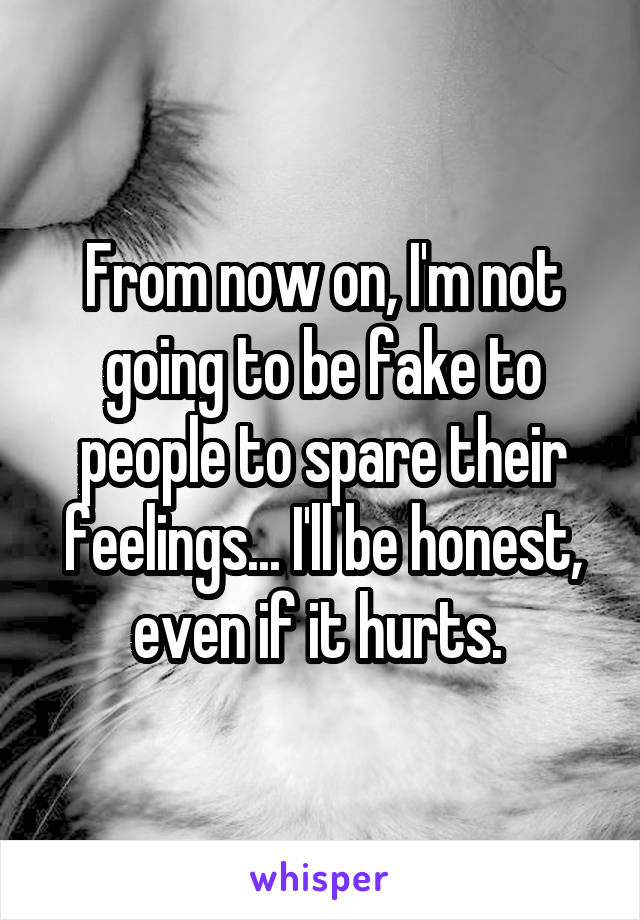 From now on, I'm not going to be fake to people to spare their feelings... I'll be honest, even if it hurts.

whisper